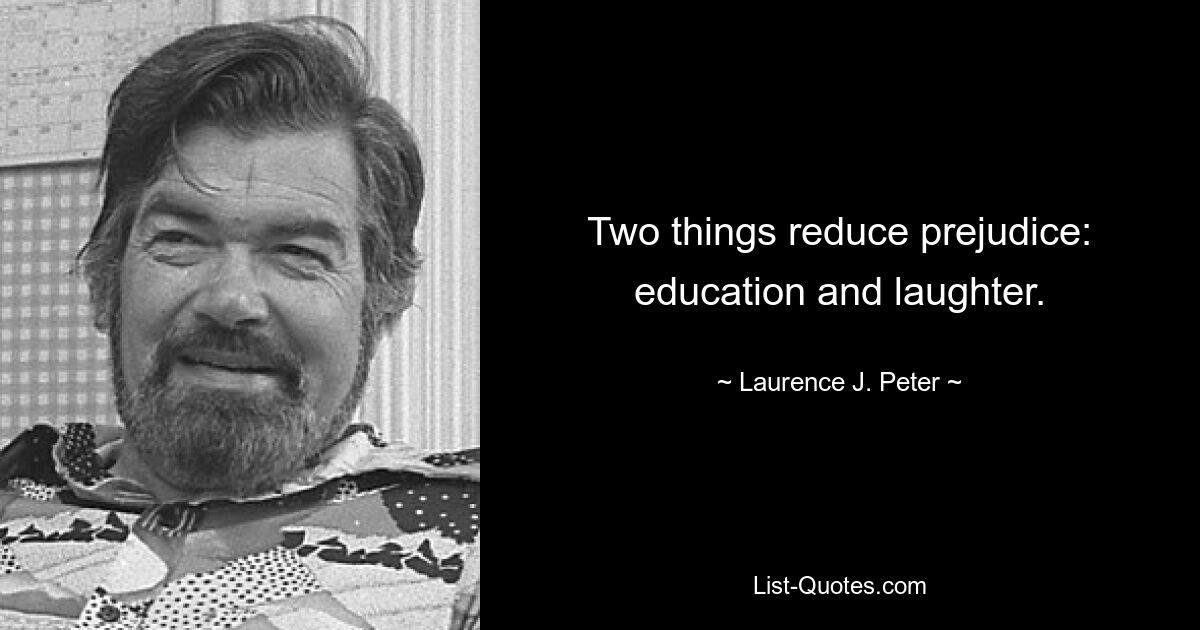 Two things reduce prejudice: education and laughter.

~ Laurence J. Peter ~

List-Quotes.com